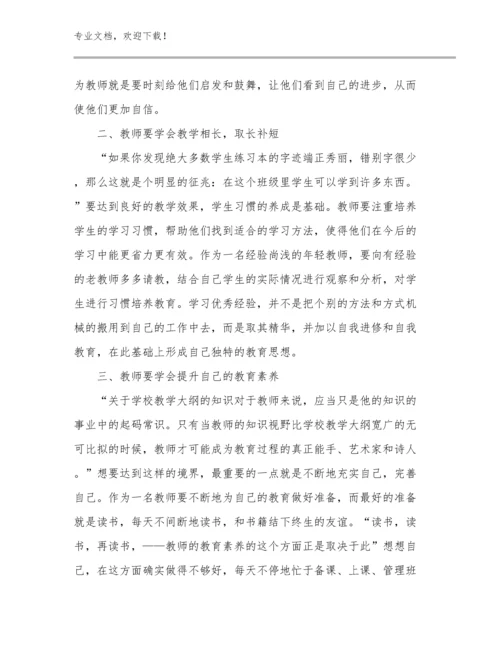 专业文档，欢迎下载！

为教师就是要时刻给他们启发和鼓舞，让他们看到自己的进步，从而使他们更加自信。

二、教师要学会教学相长，取长补短

“如果你发现绝大多数学生练习本的字迹端正秀丽，错别字很少，那么这就是个明显的征兆：在这个班级里学生可以学到许多东西。”要达到良好的教学效果，学生习惯的养成是基础。教师要注重培养学生的学习习惯，帮助他们找到适合的学习方法，使得他们在今后的学习中能更省力更有效。作为一名经验尚浅的年轻教师，要向有经验的老教师多多请教，结合自己学生的实际情况进行观察和分析，对学生进行习惯培养教育。学习优秀经验，并不是把个别的方法和方式机械的搬用到自己的工作中去，而是取其精华，并加以自我进修和自我教育，在此基础上形成自己独特的教育思想。

三、教师要学会提升自己的教育素养

“关于学校教学大纲的知识对于教师来说，应当只是他的知识的事业中的起码常识。只有当教师的知识视野比学校教学大纲宽广的无可比拟的时候，教师才可能成为教育过程的真正能手、艺术家和诗人。”想要达到这样的境界，最重要的一点就是不断地充实自己，完善自己。作为一名教师要不断地为自己的教育做好准备，而最好的准备就是读书，每天不间断地读书，和书籍结下终生的友谊。“读书，读书，再读书，——教师的教育素养的这个方面正是取决于此”想想自己，在这方面确实做得不够好，每天不停地忙于备课、上课、管理班